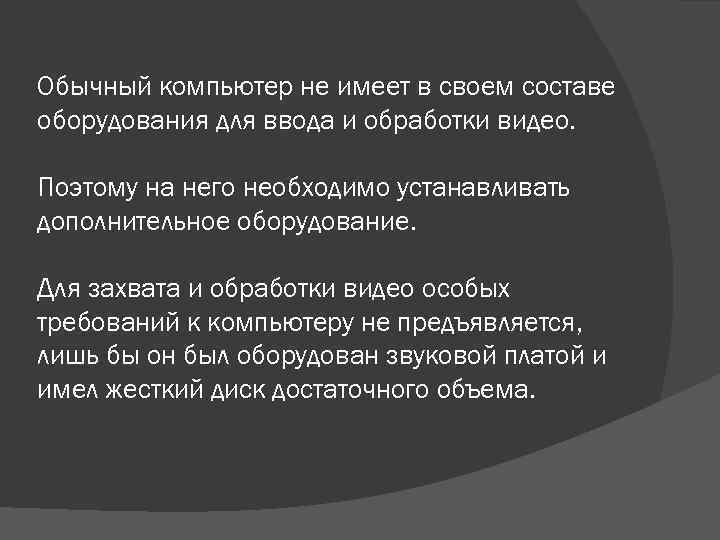 Обычный компьютер не имеет в своем составе оборудования для ввода и обработки видео.

Поэтому на него необходимо устанавливать дополнительное оборудование.

Для захвата и обработки видео особых требований к компьютеру не предъявляется, лишь бы он был оборудован звуковой платой и имел жесткий диск достаточного объема.